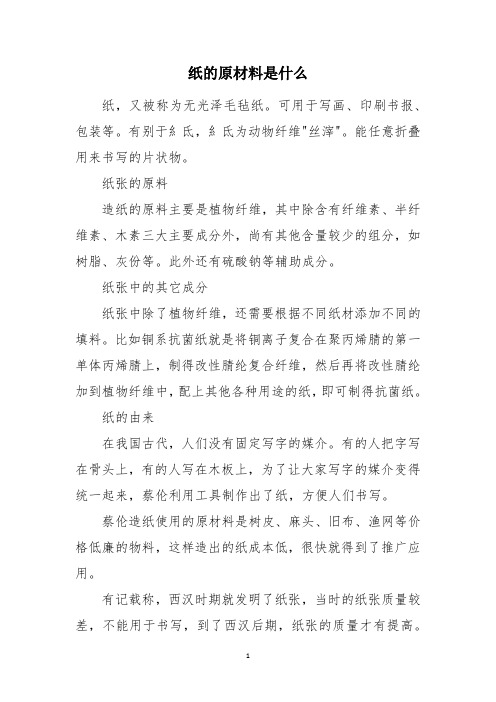 纸的原材料是什么

纸，又被称为无光泽毛毡纸。可用于写画、印刷书报、包装等。有别于糸氏，糸氏为动物纤维"丝滓"。能任意折叠用来书写的片状物。

纸张的原料

造纸的原料主要是植物纤维，其中除含有纤维素、半纤维素、木素三大主要成分外，尚有其他含量较少的组分，如树脂、灰份等。此外还有硫酸钠等辅助成分。

纸张中的其它成分

纸张中除了植物纤维，还需要根据不同纸材添加不同的填料。比如铜系抗菌纸就是将铜离子复合在聚丙烯腈的第一单体丙烯腈上，制得改性腈纶复合纤维，然后再将改性腈纶加到植物纤维中，配上其他各种用途的纸，即可制得抗菌纸。

纸的由来

在我国古代，人们没有固定写字的媒介。有的人把字写在骨头上，有的人写在木板上，为了让大家写字的媒介变得统一起来，蔡伦利用工具制作出了纸，方便人们书写。

蔡伦造纸使用的原材料是树皮、麻头、旧布、渔网等价格低廉的物料，这样造出的纸成本低，很快就得到了推广应用。

有记载称，西汉时期就发明了纸张，当时的纸张质量较差，不能用于书写，到了西汉后期，纸张的质量才有提高。

1